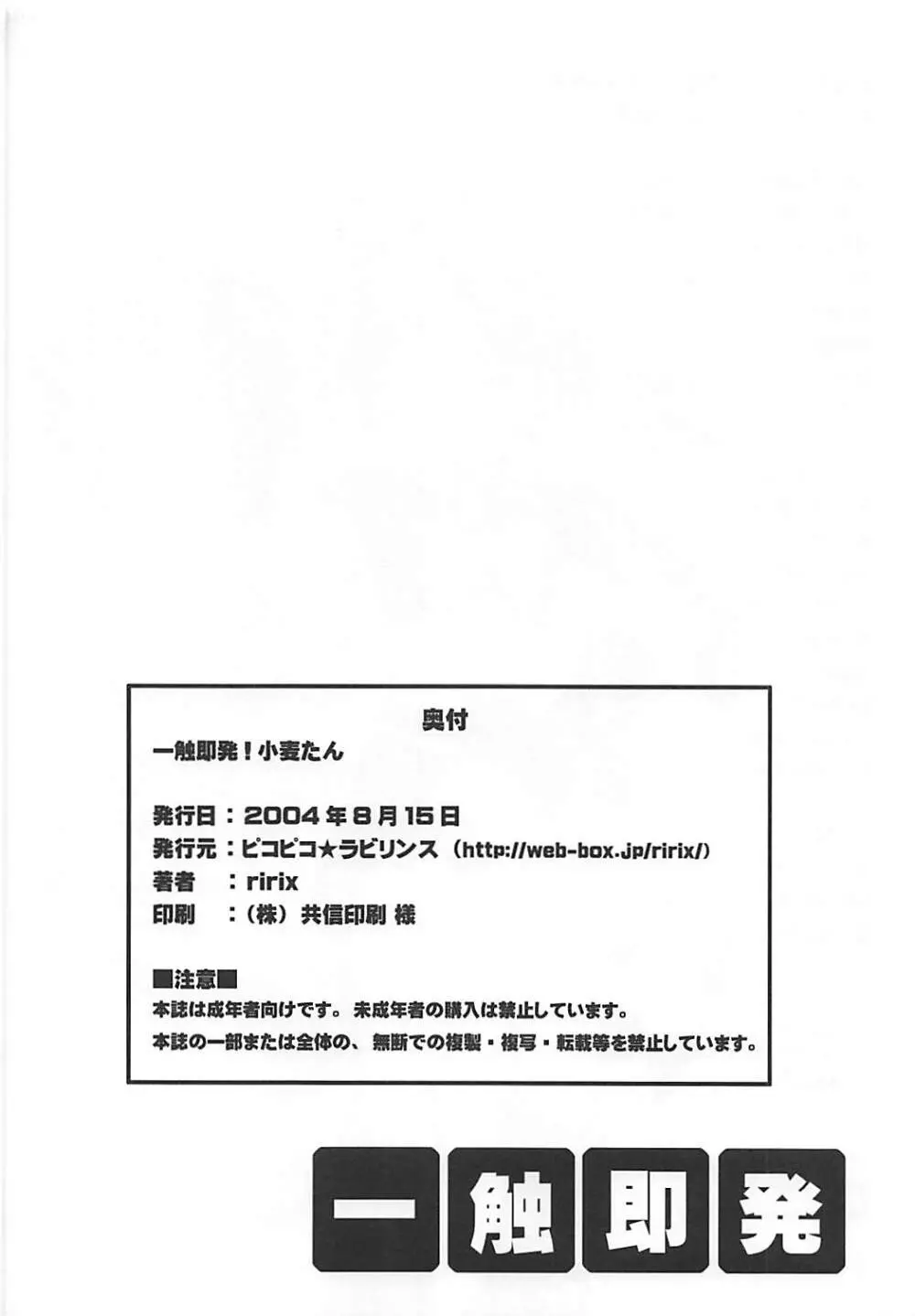 奥付

一触即発！小麦たん

発行日：2004年8月15日
発行元：ピコピコ★ラビリンス（http://web-box.jp/ririx/）
著者　：ririx
印刷　：（株）共信印刷 様

■注意■
本誌は成年者向けです。未成年者の購入は禁止しています。
本誌の一部または全体の、無断での複製・複写・転載等を禁止しています。

一触即発